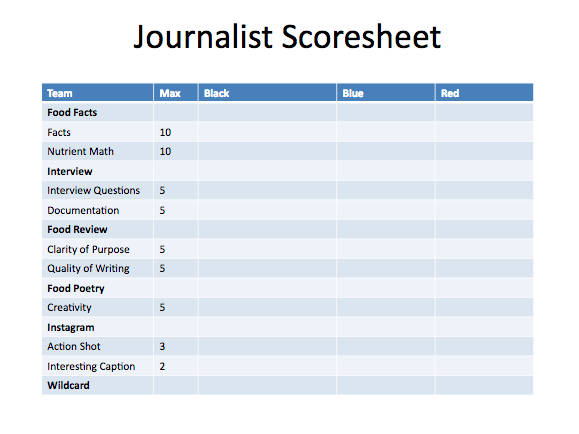 Journalist Scoresheet

| Team | Max | Black | Blue | Red |
|---|---|---|---|---|
| Food Facts | | | | |
| Facts | 10 | | | |
| Nutrient Math | 10 | | | |
| Interview | | | | |
| Interview Questions | 5 | | | |
| Documentation | 5 | | | |
| Food Review | | | | |
| Clarity of Purpose | 5 | | | |
| Quality of Writing | 5 | | | |
| Food Poetry | | | | |
| Creativity | 5 | | | |
| Instagram | | | | |
| Action Shot | 3 | | | |
| Interesting Caption | 2 | | | |
| Wildcard | | | | |